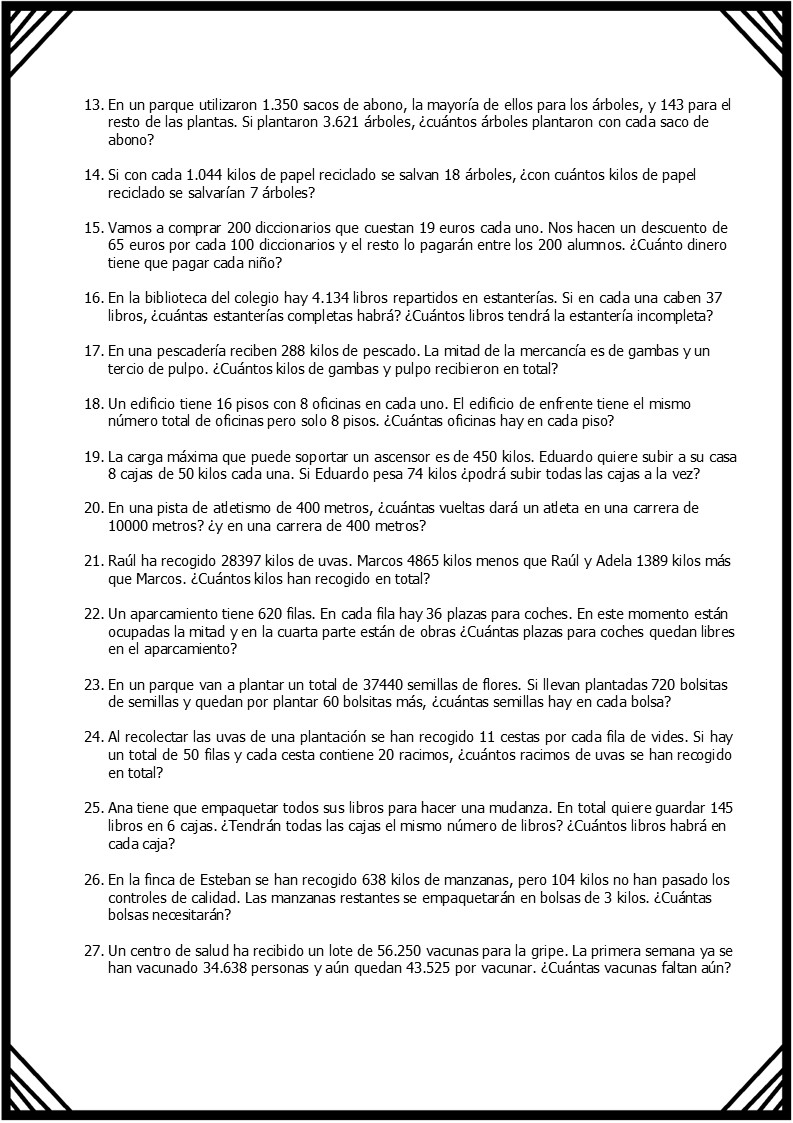 13. En un parque utilizaron 1.350 sacos de abono, la mayoría de ellos para los árboles, y 143 para el resto de las plantas. Si plantaron 3.621 árboles, ¿cuántos árboles plantaron con cada saco de abono?

14. Si con cada 1.044 kilos de papel reciclado se salvan 18 árboles, ¿con cuántos kilos de papel reciclado se salvarían 7 árboles?

15. Vamos a comprar 200 diccionarios que cuestan 19 euros cada uno. Nos hacen un descuento de 65 euros por cada 100 diccionarios y el resto lo pagarán entre los 200 alumnos. ¿Cuánto dinero tiene que pagar cada niño?

16. En la biblioteca del colegio hay 4.134 libros repartidos en estanterías. Si en cada una caben 37 libros, ¿cuántas estanterías completas habrá? ¿Cuántos libros tendrá la estantería incompleta?

17. En una pescadería reciben 288 kilos de pescado. La mitad de la mercancía es de gambas y un tercio de pulpo. ¿Cuántos kilos de gambas y pulpo recibieron en total?

18. Un edificio tiene 16 pisos con 8 oficinas en cada uno. El edificio de enfrente tiene el mismo número total de oficinas pero solo 8 pisos. ¿Cuántas oficinas hay en cada piso?

19. La carga máxima que puede soportar un ascensor es de 450 kilos. Eduardo quiere subir a su casa 8 cajas de 50 kilos cada una. Si Eduardo pesa 74 kilos ¿podrá subir todas las cajas a la vez?

20. En una pista de atletismo de 400 metros, ¿cuántas vueltas dará un atleta en una carrera de 10000 metros? ¿y en una carrera de 400 metros?

21. Raúl ha recogido 28397 kilos de uvas. Marcos 4865 kilos menos que Raúl y Adela 1389 kilos más que Marcos. ¿Cuántos kilos han recogido en total?

22. Un aparcamiento tiene 620 filas. En cada fila hay 36 plazas para coches. En este momento están ocupadas la mitad y en la cuarta parte están de obras ¿Cuántas plazas para coches quedan libres en el aparcamiento?

23. En un parque van a plantar un total de 37440 semillas de flores. Si llevan plantadas 720 bolsitas de semillas y quedan por plantar 60 bolsitas más, ¿cuántas semillas hay en cada bolsa?

24. Al recolectar las uvas de una plantación se han recogido 11 cestas por cada fila de vides. Si hay un total de 50 filas y cada cesta contiene 20 racimos, ¿cuántos racimos de uvas se han recogido en total?

25. Ana tiene que empaquetar todos sus libros para hacer una mudanza. En total quiere guardar 145 libros en 6 cajas. ¿Tendrán todas las cajas el mismo número de libros? ¿Cuántos libros habrá en cada caja?

26. En la finca de Esteban se han recogido 638 kilos de manzanas, pero 104 kilos no han pasado los controles de calidad. Las manzanas restantes se empaquetarán en bolsas de 3 kilos. ¿Cuántas bolsas necesitarán?

27. Un centro de salud ha recibido un lote de 56.250 vacunas para la gripe. La primera semana ya se han vacunado 34.638 personas y aún quedan 43.525 por vacunar. ¿Cuántas vacunas faltan aún?